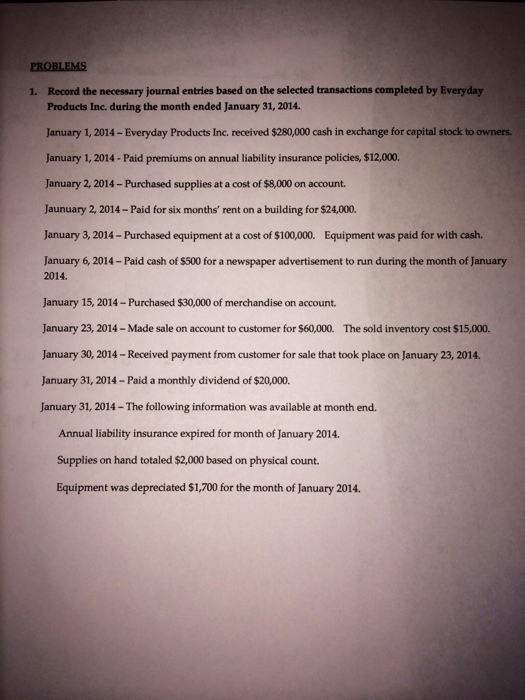 PROBLEMS

1. Record the necessary journal entries based on the selected transactions completed by Everyday Products Inc. during the month ended January 31, 2014.

January 1, 2014 – Everyday Products Inc. received $280,000 cash in exchange for capital stock to owners.

January 1, 2014 - Paid premiums on annual liability insurance policies, $12,000.

January 2, 2014 – Purchased supplies at a cost of $8,000 on account.

Jaunuary 2, 2014 – Paid for six months' rent on a building for $24,000.

January 3, 2014 – Purchased equipment at a cost of $100,000. Equipment was paid for with cash.

January 6, 2014 – Paid cash of $500 for a newspaper advertisement to run during the month of January 2014.

January 15, 2014 – Purchased $30,000 of merchandise on account.

January 23, 2014 – Made sale on account to customer for $60,000. The sold inventory cost $15,000.

January 30, 2014 – Received payment from customer for sale that took place on January 23, 2014.

January 31, 2014 – Paid a monthly dividend of $20,000.

January 31, 2014 – The following information was available at month end.

Annual liability insurance expired for month of January 2014.

Supplies on hand totaled $2,000 based on physical count.

Equipment was depreciated $1,700 for the month of January 2014.